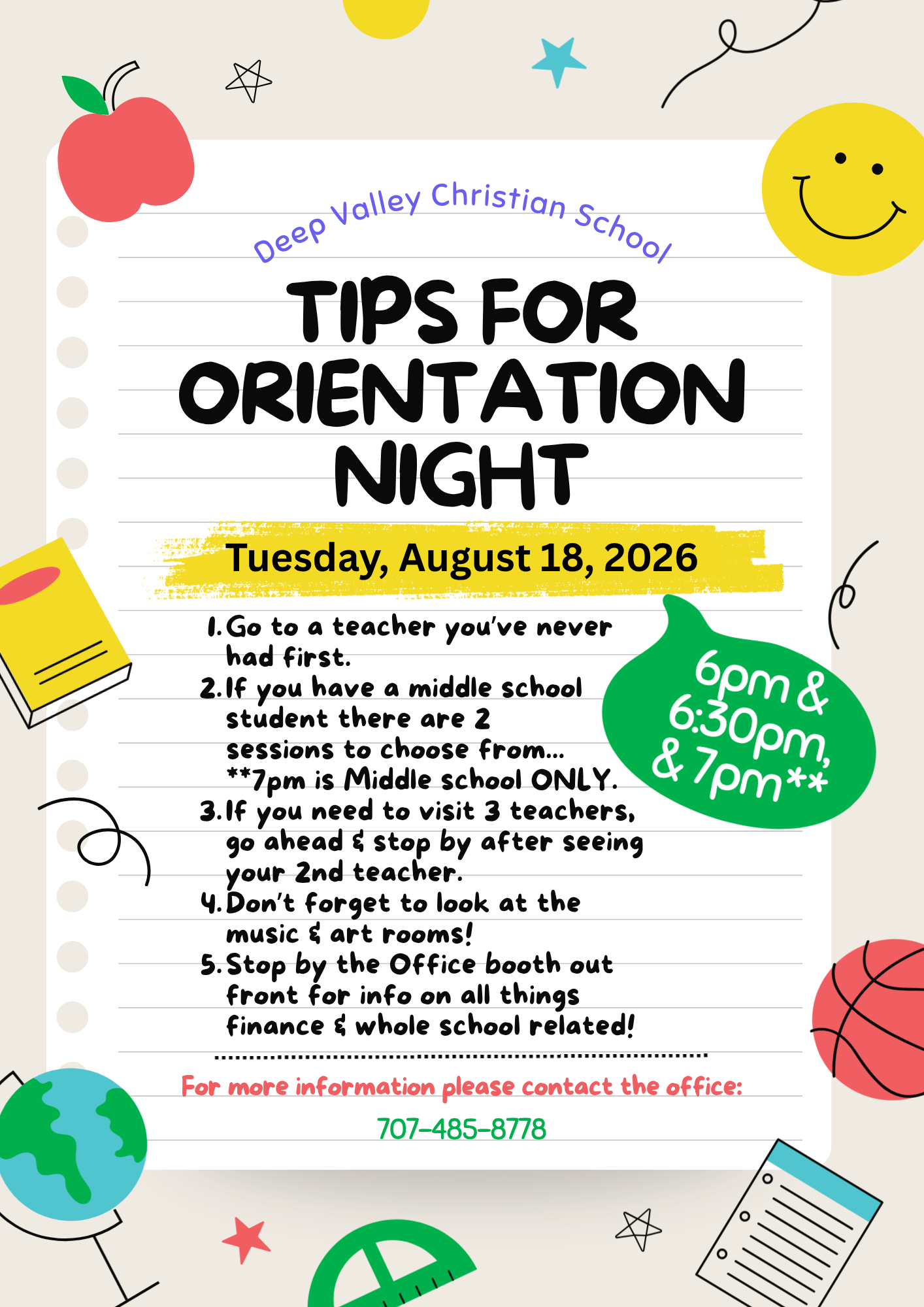 Deep Valley Christian School

TIPS FOR ORIENTATION NIGHT

Tuesday, August 18, 2026

6pm & 6:30pm, & 7pm**

1. Go to a teacher you've never had first.
2. If you have a middle school student there are 2 sessions to choose from... **7pm is Middle school ONLY.
3. If you need to visit 3 teachers, go ahead & stop by after seeing your 2nd teacher.
4. Don't forget to look at the music & art rooms!
5. Stop by the Office booth out front for info on all things finance & whole school related!

For more information please contact the office:

707-485-8778